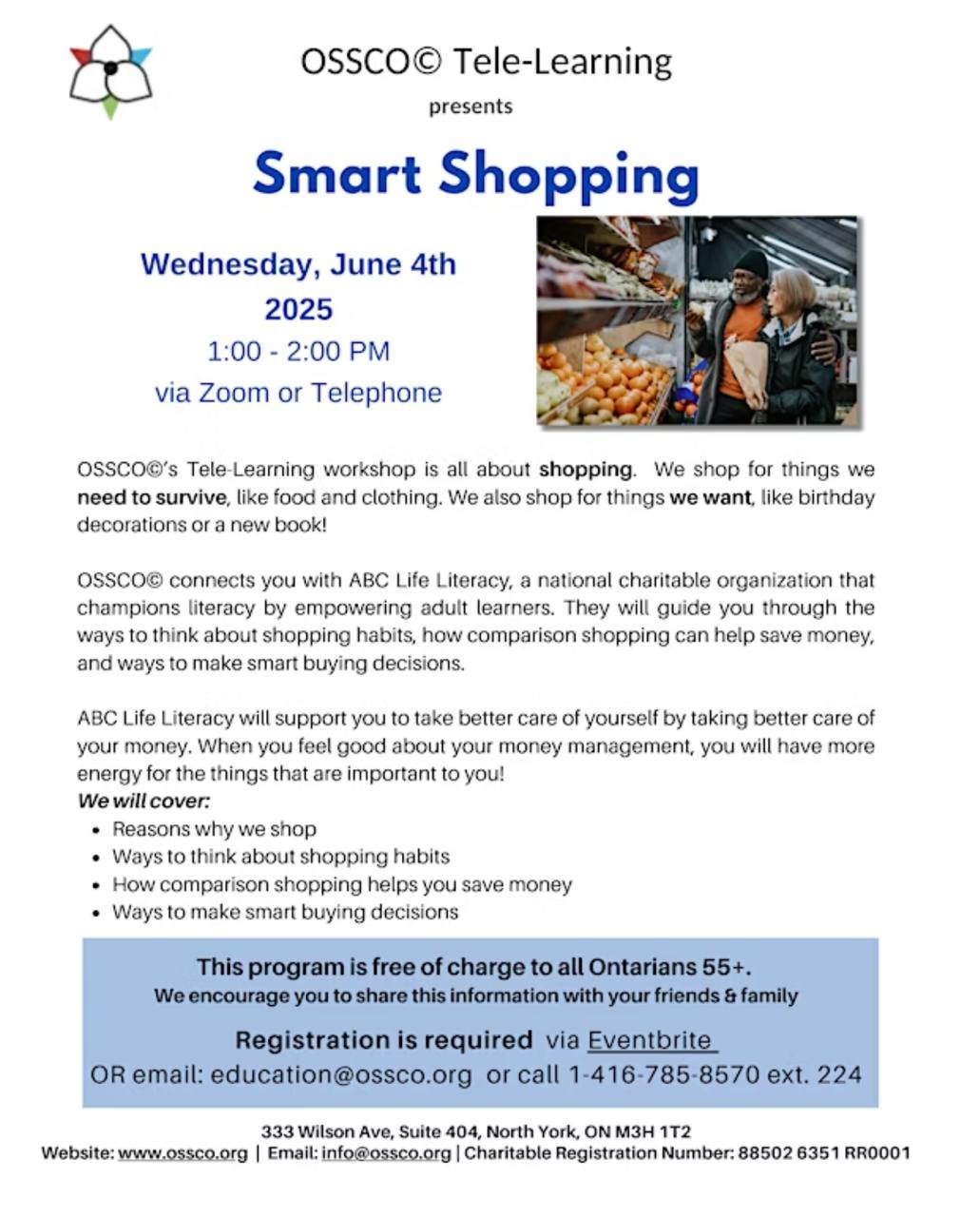 OSSCO© Tele-Learning

presents

Smart Shopping

Wednesday, June 4th 2025
1:00 - 2:00 PM
via Zoom or Telephone

OSSCO©'s Tele-Learning workshop is all about shopping. We shop for things we need to survive, like food and clothing. We also shop for things we want, like birthday decorations or a new book!

OSSCO© connects you with ABC Life Literacy, a national charitable organization that champions literacy by empowering adult learners. They will guide you through the ways to think about shopping habits, how comparison shopping can help save money, and ways to make smart buying decisions.

ABC Life Literacy will support you to take better care of yourself by taking better care of your money. When you feel good about your money management, you will have more energy for the things that are important to you!
We will cover:
• Reasons why we shop
• Ways to think about shopping habits
• How comparison shopping helps you save money
• Ways to make smart buying decisions

This program is free of charge to all Ontarians 55+.
We encourage you to share this information with your friends & family

Registration is required via Eventbrite
OR email: education@ossco.org or call 1-416-785-8570 ext. 224

333 Wilson Ave, Suite 404, North York, ON M3H 1T2
Website: www.ossco.org | Email: info@ossco.org | Charitable Registration Number: 88502 6351 RR0001